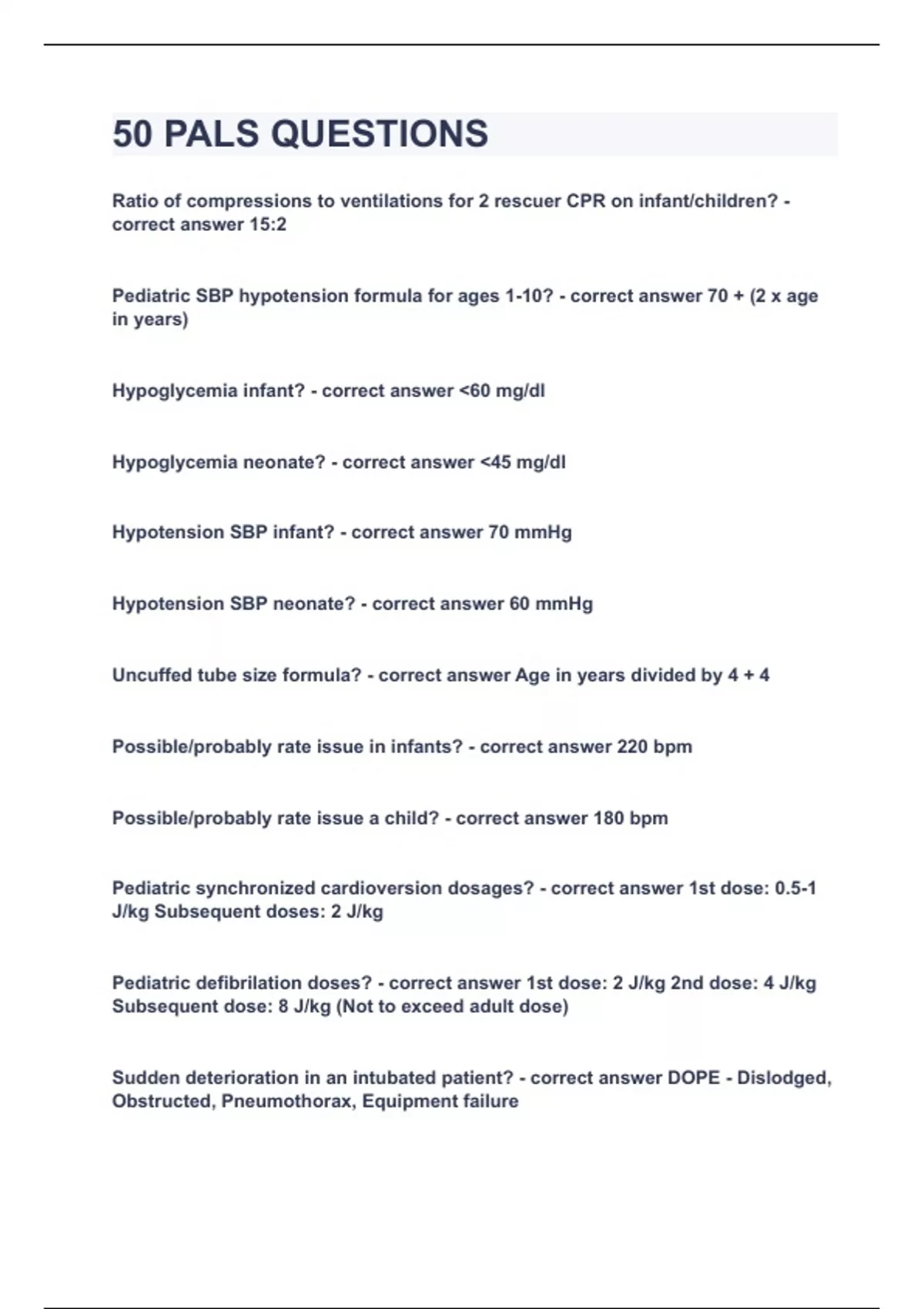 50 PALS QUESTIONS

Ratio of compressions to ventilations for 2 rescuer CPR on infant/children? - correct answer 15:2

Pediatric SBP hypotension formula for ages 1-10? - correct answer 70 + (2 x age in years)

Hypoglycemia infant? - correct answer <60 mg/dl

Hypoglycemia neonate? - correct answer <45 mg/dl

Hypotension SBP infant? - correct answer 70 mmHg

Hypotension SBP neonate? - correct answer 60 mmHg

Uncuffed tube size formula? - correct answer Age in years divided by 4 + 4

Possible/probably rate issue in infants? - correct answer 220 bpm

Possible/probably rate issue a child? - correct answer 180 bpm

Pediatric synchronized cardioversion dosages? - correct answer 1st dose: 0.5-1 J/kg Subsequent doses: 2 J/kg

Pediatric defibrilation doses? - correct answer 1st dose: 2 J/kg 2nd dose: 4 J/kg Subsequent dose: 8 J/kg (Not to exceed adult dose)

Sudden deterioration in an intubated patient? - correct answer DOPE - Dislodged, Obstructed, Pneumothorax, Equipment failure